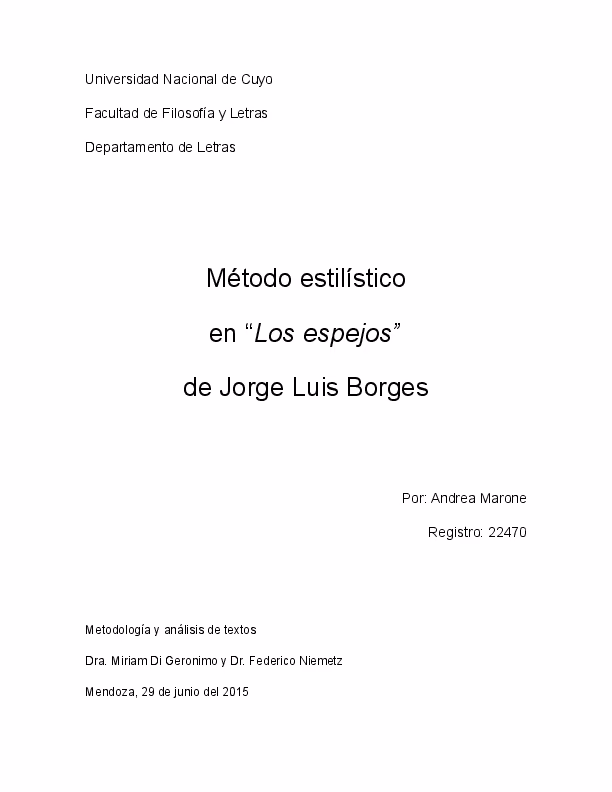 Universidad Nacional de Cuyo

Facultad de Filosofía y Letras

Departamento de Letras

Método estilístico

en “Los espejos”

de Jorge Luis Borges

Por: Andrea Marone

Registro: 22470

Metodología y análisis de textos

Dra. Miriam Di Geronimo y Dr. Federico Niemetz

Mendoza, 29 de junio del 2015